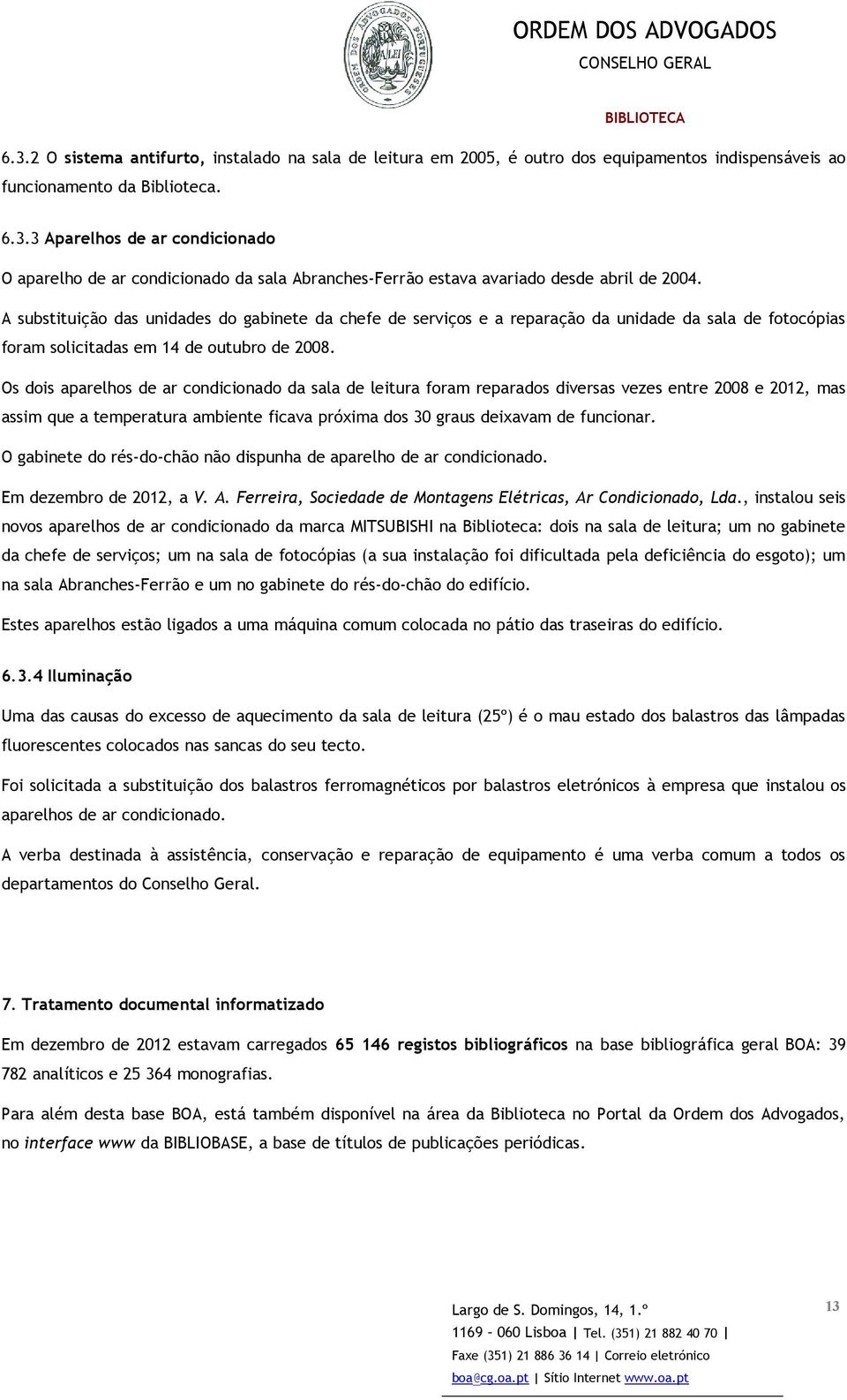 ORDEM DOS ADVOGADOS PORTUGUESES
A LEI

ORDEM DOS ADVOGADOS
CONSELHO GERAL

BIBLIOTECA

6.3.2 O sistema antifurto, instalado na sala de leitura em 2005, é outro dos equipamentos indispensáveis ao funcionamento da Biblioteca.

6.3.3 Aparelhos de ar condicionado

O aparelho de ar condicionado da sala Abranches-Ferrão estava avariado desde abril de 2004.

A substituição das unidades do gabinete da chefe de serviços e a reparação da unidade da sala de fotocópias foram solicitadas em 14 de outubro de 2008.

Os dois aparelhos de ar condicionado da sala de leitura foram reparados diversas vezes entre 2008 e 2012, mas assim que a temperatura ambiente ficava próxima dos 30 graus deixavam de funcionar.

O gabinete do rés-do-chão não dispunha de aparelho de ar condicionado.

Em dezembro de 2012, a V. A. Ferreira, Sociedade de Montagens Elétricas, Ar Condicionado, Lda., instalou seis novos aparelhos de ar condicionado da marca MITSUBISHI na Biblioteca: dois na sala de leitura; um no gabinete da chefe de serviços; um na sala de fotocópias (a sua instalação foi dificultada pela deficiência do esgoto); um na sala Abranches-Ferrão e um no gabinete do rés-do-chão do edifício.

Estes aparelhos estão ligados a uma máquina comum colocada no pátio das traseiras do edifício.

6.3.4 Iluminação

Uma das causas do excesso de aquecimento da sala de leitura (25º) é o mau estado dos balastros das lâmpadas fluorescentes colocados nas sancas do seu tecto.

Foi solicitada a substituição dos balastros ferromagnéticos por balastros eletrónicos à empresa que instalou os aparelhos de ar condicionado.

A verba destinada à assistência, conservação e reparação de equipamento é uma verba comum a todos os departamentos do Conselho Geral.

7. Tratamento documental informatizado

Em dezembro de 2012 estavam carregados 65 146 registos bibliográficos na base bibliográfica geral BOA: 39 782 analíticos e 25 364 monografias.

Para além desta base BOA, está também disponível na área da Biblioteca no Portal da Ordem dos Advogados, no interface www da BIBLIOBASE, a base de títulos de publicações periódicas.

Largo de S. Domingos, 14, 1.º
1169 – 060 Lisboa | Tel. (351) 21 882 40 70 |
Faxe (351) 21 886 36 14 | Correio eletrónico
boa@cg.oa.pt | Sítio Internet www.oa.pt

13